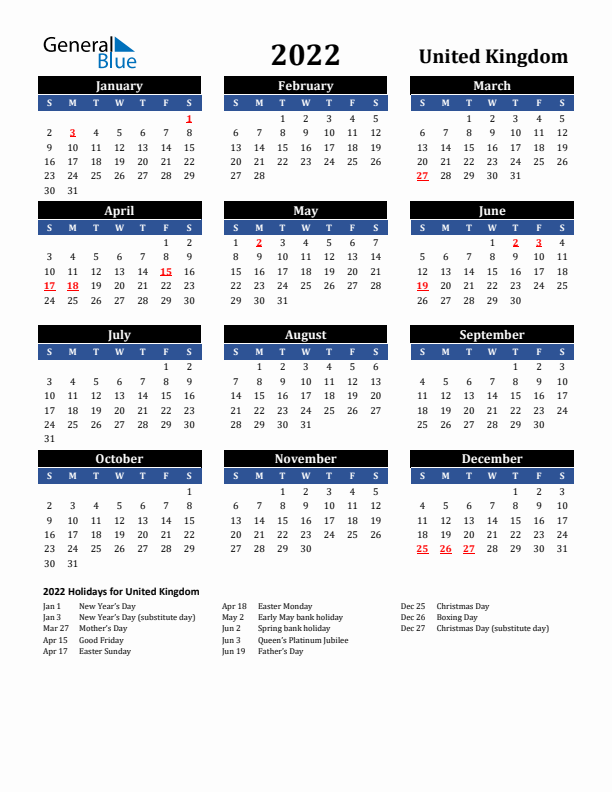 General Blue

2022

United Kingdom

January

| S | M | T | W | T | F | S |
|---|---|---|---|---|---|---|
| | | | | | | 1 |
| 2 | 3 | 4 | 5 | 6 | 7 | 8 |
| 9 | 10 | 11 | 12 | 13 | 14 | 15 |
| 16 | 17 | 18 | 19 | 20 | 21 | 22 |
| 23 | 24 | 25 | 26 | 27 | 28 | 29 |
| 30 | 31 | | | | | |

February

| S | M | T | W | T | F | S |
|---|---|---|---|---|---|---|
| | | 1 | 2 | 3 | 4 | 5 |
| 6 | 7 | 8 | 9 | 10 | 11 | 12 |
| 13 | 14 | 15 | 16 | 17 | 18 | 19 |
| 20 | 21 | 22 | 23 | 24 | 25 | 26 |
| 27 | 28 | | | | | |

March

| S | M | T | W | T | F | S |
|---|---|---|---|---|---|---|
| | | 1 | 2 | 3 | 4 | 5 |
| 6 | 7 | 8 | 9 | 10 | 11 | 12 |
| 13 | 14 | 15 | 16 | 17 | 18 | 19 |
| 20 | 21 | 22 | 23 | 24 | 25 | 26 |
| 27 | 28 | 29 | 30 | 31 | | |

April

| S | M | T | W | T | F | S |
|---|---|---|---|---|---|---|
| | | | | | 1 | 2 |
| 3 | 4 | 5 | 6 | 7 | 8 | 9 |
| 10 | 11 | 12 | 13 | 14 | 15 | 16 |
| 17 | 18 | 19 | 20 | 21 | 22 | 23 |
| 24 | 25 | 26 | 27 | 28 | 29 | 30 |

May

| S | M | T | W | T | F | S |
|---|---|---|---|---|---|---|
| 1 | 2 | 3 | 4 | 5 | 6 | 7 |
| 8 | 9 | 10 | 11 | 12 | 13 | 14 |
| 15 | 16 | 17 | 18 | 19 | 20 | 21 |
| 22 | 23 | 24 | 25 | 26 | 27 | 28 |
| 29 | 30 | 31 | | | | |

June

| S | M | T | W | T | F | S |
|---|---|---|---|---|---|---|
| | | | 1 | 2 | 3 | 4 |
| 5 | 6 | 7 | 8 | 9 | 10 | 11 |
| 12 | 13 | 14 | 15 | 16 | 17 | 18 |
| 19 | 20 | 21 | 22 | 23 | 24 | 25 |
| 26 | 27 | 28 | 29 | 30 | | |

July

| S | M | T | W | T | F | S |
|---|---|---|---|---|---|---|
| | | | | | 1 | 2 |
| 3 | 4 | 5 | 6 | 7 | 8 | 9 |
| 10 | 11 | 12 | 13 | 14 | 15 | 16 |
| 17 | 18 | 19 | 20 | 21 | 22 | 23 |
| 24 | 25 | 26 | 27 | 28 | 29 | 30 |
| 31 | | | | | | |

August

| S | M | T | W | T | F | S |
|---|---|---|---|---|---|---|
| | 1 | 2 | 3 | 4 | 5 | 6 |
| 7 | 8 | 9 | 10 | 11 | 12 | 13 |
| 14 | 15 | 16 | 17 | 18 | 19 | 20 |
| 21 | 22 | 23 | 24 | 25 | 26 | 27 |
| 28 | 29 | 30 | 31 | | | |

September

| S | M | T | W | T | F | S |
|---|---|---|---|---|---|---|
| | | | | 1 | 2 | 3 |
| 4 | 5 | 6 | 7 | 8 | 9 | 10 |
| 11 | 12 | 13 | 14 | 15 | 16 | 17 |
| 18 | 19 | 20 | 21 | 22 | 23 | 24 |
| 25 | 26 | 27 | 28 | 29 | 30 | |

October

| S | M | T | W | T | F | S |
|---|---|---|---|---|---|---|
| | | | | | | 1 |
| 2 | 3 | 4 | 5 | 6 | 7 | 8 |
| 9 | 10 | 11 | 12 | 13 | 14 | 15 |
| 16 | 17 | 18 | 19 | 20 | 21 | 22 |
| 23 | 24 | 25 | 26 | 27 | 28 | 29 |
| 30 | 31 | | | | | |

November

| S | M | T | W | T | F | S |
|---|---|---|---|---|---|---|
| | | 1 | 2 | 3 | 4 | 5 |
| 6 | 7 | 8 | 9 | 10 | 11 | 12 |
| 13 | 14 | 15 | 16 | 17 | 18 | 19 |
| 20 | 21 | 22 | 23 | 24 | 25 | 26 |
| 27 | 28 | 29 | 30 | | | |

December

| S | M | T | W | T | F | S |
|---|---|---|---|---|---|---|
| | | | | 1 | 2 | 3 |
| 4 | 5 | 6 | 7 | 8 | 9 | 10 |
| 11 | 12 | 13 | 14 | 15 | 16 | 17 |
| 18 | 19 | 20 | 21 | 22 | 23 | 24 |
| 25 | 26 | 27 | 28 | 29 | 30 | 31 |

2022 Holidays for United Kingdom

Jan 1 New Year's Day
Jan 3 New Year's Day (substitute day)
Mar 27 Mother's Day
Apr 15 Good Friday
Apr 17 Easter Sunday

Apr 18 Easter Monday
May 2 Early May bank holiday
Jun 2 Spring bank holiday
Jun 3 Queen's Platinum Jubilee
Jun 19 Father's Day

Dec 25 Christmas Day
Dec 26 Boxing Day
Dec 27 Christmas Day (substitute day)